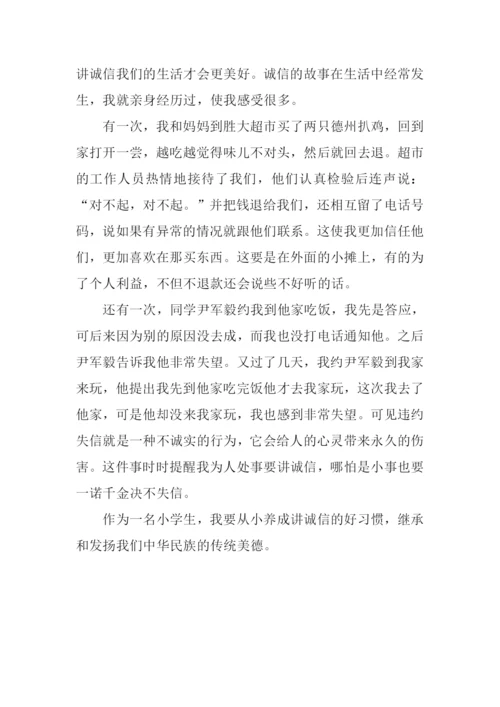 讲诚信我们的生活才会更美好。诚信的故事在生活中经常发生，我就亲身经历过，使我感受很多。

有一次，我和妈妈到胜大超市买了两只德州扒鸡，回到家打开一尝，越吃越觉得味儿不对头，然后就回去退。超市的工作人员热情地接待了我们，他们认真检验后连声说：“对不起，对不起。”并把钱退给我们，还相互留了电话号码，说如果有异常的情况就跟他们联系。这使我更加信任他们，更加喜欢在那买东西。这要是在外面的小摊上，有的为了个人利益，不但不退款还会说些不好听的话。

还有一次，同学尹军毅约我到他家吃饭，我先是答应，可后来因为别的原因没去成，而我也没打电话通知他。之后尹军毅告诉我他非常失望。又过了几天，我约尹军毅到我家来玩，他提出我先到他家吃完饭他才去我家玩，这次我去了他家，可是他却没来我家玩，我也感到非常失望。可见违约失信就是一种不诚实的行为，它会给人的心灵带来永久的伤害。这件事时时提醒我为人处事要讲诚信，哪怕是小事也要一诺千金决不失信。

作为一名小学生，我要从小养成讲诚信的好习惯，继承和发扬我们中华民族的传统美德。